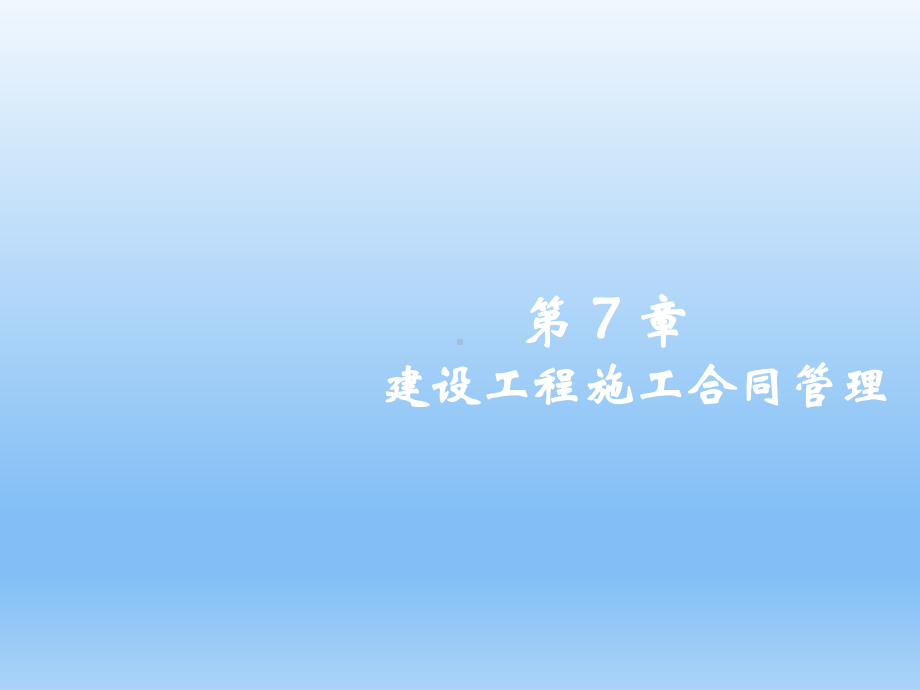 第 7 章
建设工程施工合同管理